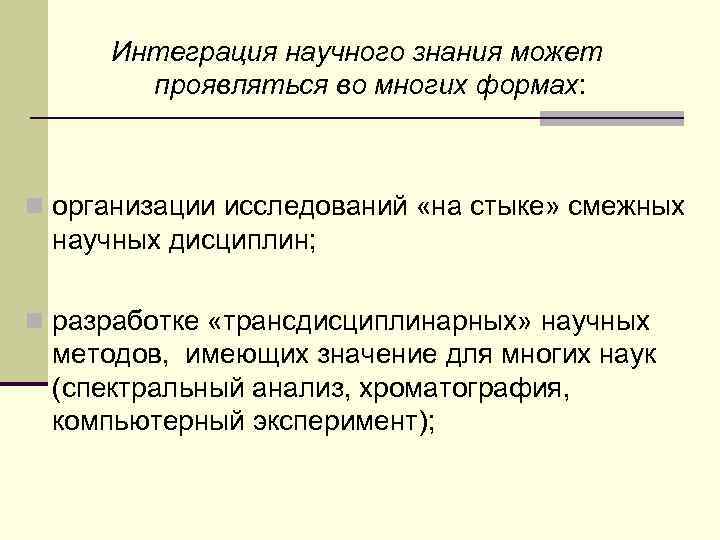 Интеграция научного знания может проявляться во многих формах:

организации исследований «на стыке» смежных научных дисциплин;

разработке «трансдисциплинарных» научных методов, имеющих значение для многих наук (спектральный анализ, хроматография, компьютерный эксперимент);